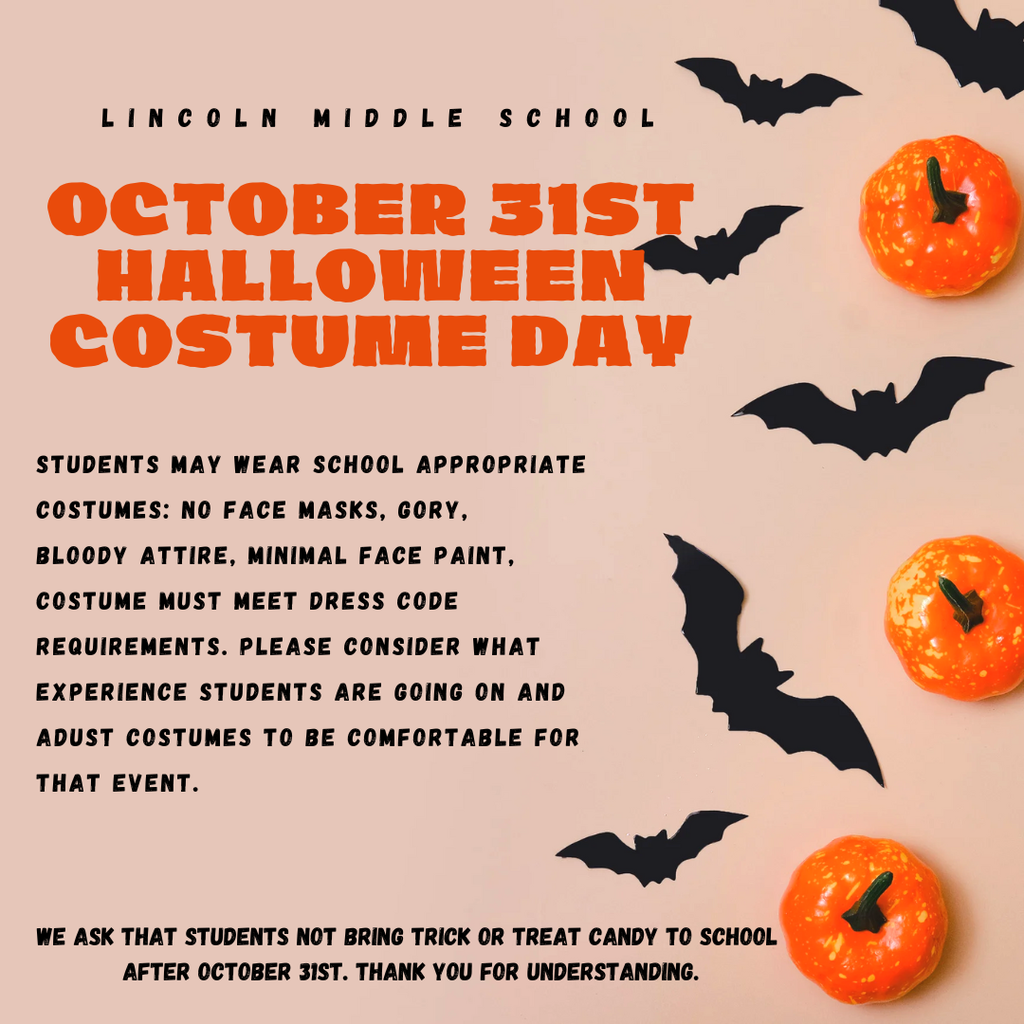 LINCOLN MIDDLE SCHOOL

OCTOBER 31ST
HALLOWEEN
COSTUME DAY

STUDENTS MAY WEAR SCHOOL APPROPRIATE COSTUMES: NO FACE MASKS, GORY, BLOODY ATTIRE, MINIMAL FACE PAINT, COSTUME MUST MEET DRESS CODE REQUIREMENTS. PLEASE CONSIDER WHAT EXPERIENCE STUDENTS ARE GOING ON AND ADUST COSTUMES TO BE COMFORTABLE FOR THAT EVENT.

WE ASK THAT STUDENTS NOT BRING TRICK OR TREAT CANDY TO SCHOOL AFTER OCTOBER 31ST. THANK YOU FOR UNDERSTANDING.